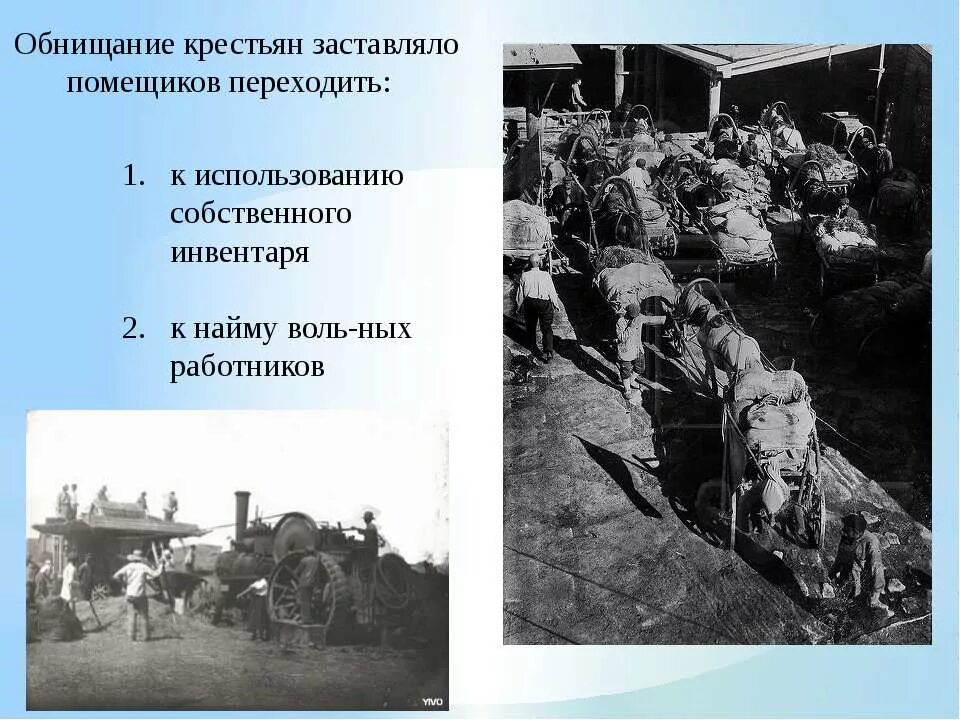 Обнищание крестьян заставляло помещиков переходить:

1. к использованию собственного инвентаря

2. к найму воль-ных работников

YIVO